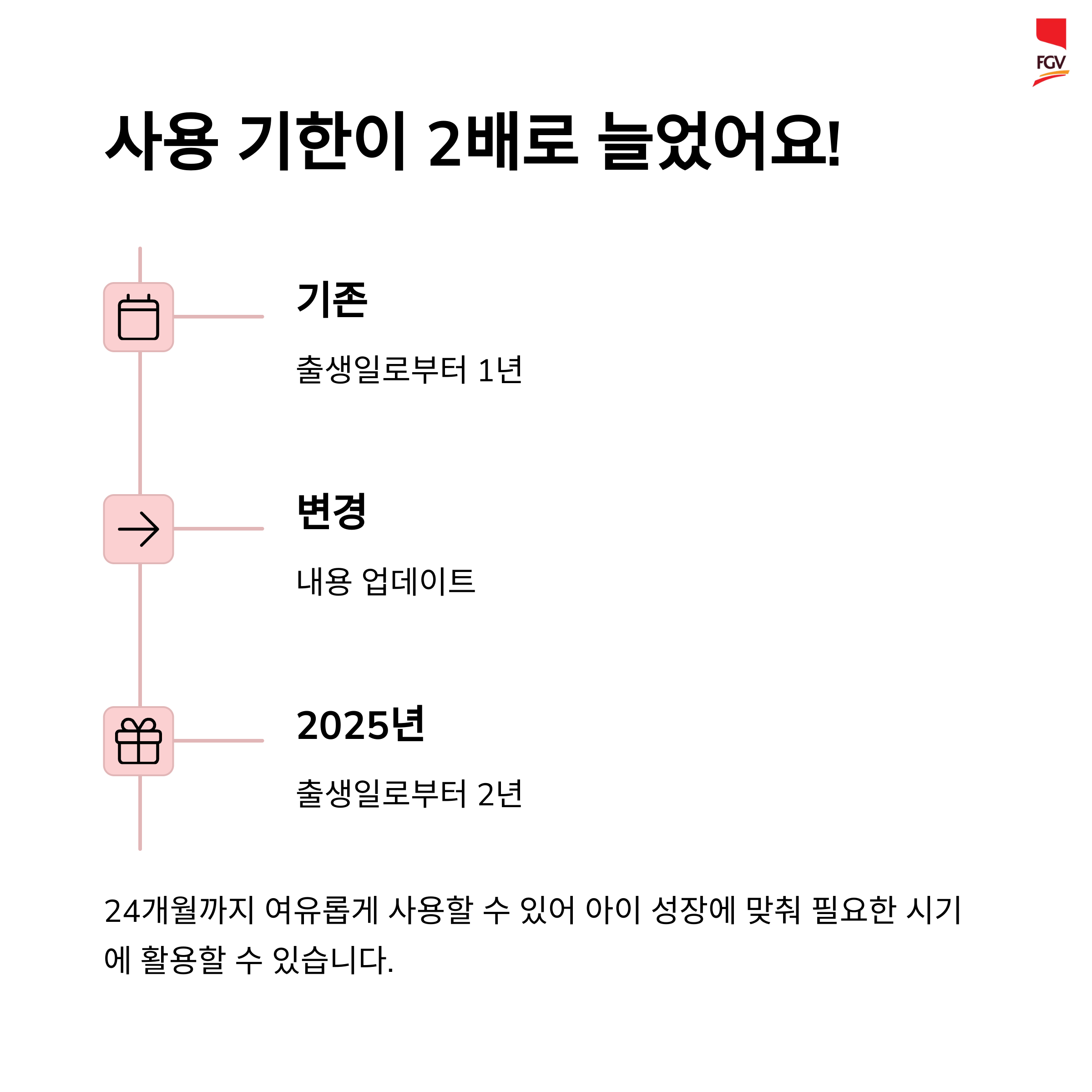 FGV

사용 기한이 2배로 늘었어요!

기존

출생일로부터 1년

변경

내용 업데이트

2025년

출생일로부터 2년

24개월까지 여유롭게 사용할 수 있어 아이 성장에 맞춰 필요한 시기에 활용할 수 있습니다.